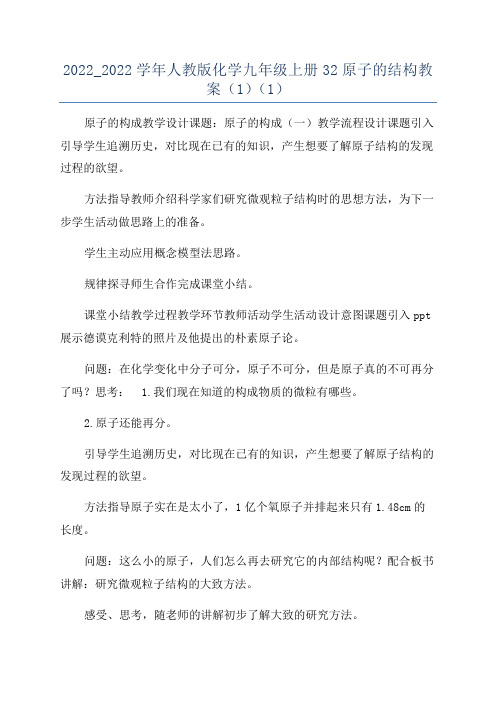 2022_2022 学年人教版化学九年级上册 32 原子的结构教案（1）（1）

原子的构成教学设计课题：原子的构成（一）教学流程设计课题引入引导学生追溯历史，对比现在已有的知识，产生想要了解原子结构的发现过程的欲望。

方法指导教师介绍科学家们研究微观粒子结构时的思想方法，为下一步学生活动做思路上的准备。

学生主动应用概念模型法思路。

规律探寻师生合作完成课堂小结。

课堂小结教学过程教学环节教师活动学生活动设计意图课题引入 ppt 展示德谟克利特的照片及他提出的朴素原子论。

问题：在化学变化中分子可分，原子不可分，但是原子真的不可再分了吗？思考： 1.我们现在知道的构成物质的微粒有哪些。

2.原子还能再分。

引导学生追溯历史，对比现在已有的知识，产生想要了解原子结构的发现过程的欲望。

方法指导原子实在是太小了，1 亿个氧原子并排起来只有 1.48cm 的长度。

问题：这么小的原子，人们怎么再去研究它的内部结构呢？配合板书讲解：研究微观粒子结构的大致方法。

感受、思考，随老师的讲解初步了解大致的研究方法。